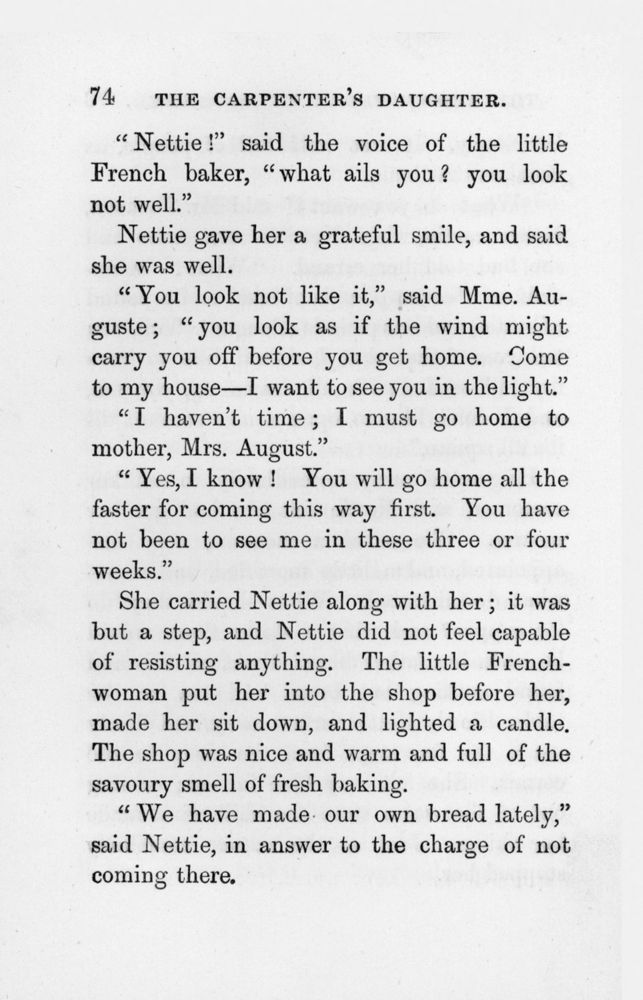 74 THE CARPENTER'S DAUGHTER.

"Nettie!" said the voice of the little French baker, "what ails you? you look not well."

Nettie gave her a grateful smile, and said she was well.

"You look not like it," said Mme. Auguste; "you look as if the wind might carry you off before you get home. Come to my house—I want to see you in the light."

"I haven't time; I must go home to mother, Mrs. August."

"Yes, I know! You will go home all the faster for coming this way first. You have not been to see me in these three or four weeks."

She carried Nettie along with her; it was but a step, and Nettie did not feel capable of resisting anything. The little Frenchwoman put her into the shop before her, made her sit down, and lighted a candle. The shop was nice and warm and full of the savoury smell of fresh baking.

"We have made our own bread lately," said Nettie, in answer to the charge of not coming there.